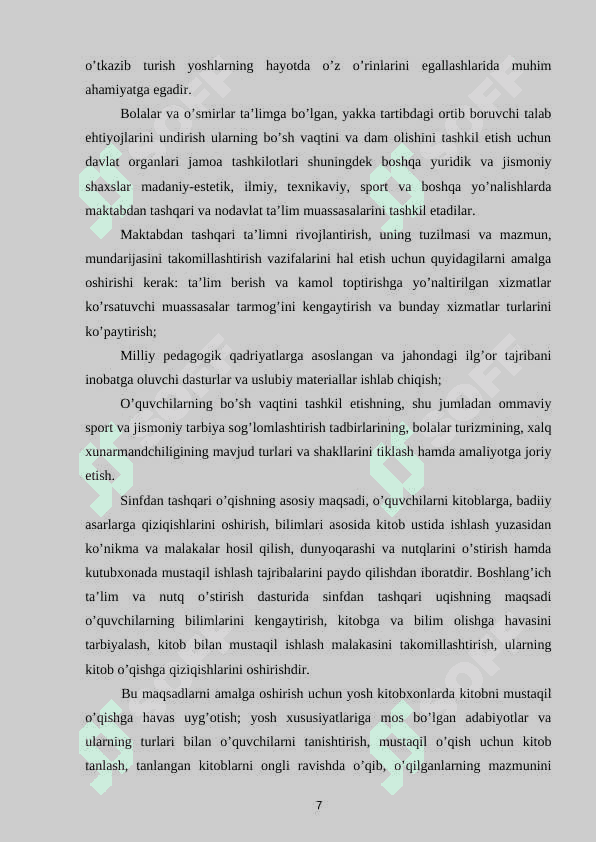 o’tkazib turish yoshlarning hayotda o’z o’rinlarini egallashlarida muhim ahamiyatga egadir.

Bolalar va o’smirlar ta’limga bo’lgan, yakka tartibdagi ortib boruvchi talab ehtiyojlarini undirish ularning bo’sh vaqtini va dam olishini tashkil etish uchun davlat organlari jamoa tashkilotlari shuningdek boshqa yuridik va jismoniy shaxslar madaniy-estetik, ilmiy, texnikaviy, sport va boshqa yo’nalishlarda maktabdan tashqari va nodavlat ta’lim muassasalarini tashkil etadilar.

Maktabdan tashqari ta’limni rivojlantirish, uning tuzilmasi va mazmun, mundarijasini takomillashtirish vazifalarini hal etish uchun quyidagilarni amalga oshirishi kerak: ta’lim berish va kamol toptirishga yo’naltirilgan xizmatlar ko’rsatuvchi muassasalar tarmog’ini kengaytirish va bunday xizmatlar turlarini ko’paytirish;

Milliy pedagogik qadriyatlarga asoslangan va jahondagi ilg’or tajribani inobatga oluvchi dasturlar va uslubiy materiallar ishlab chiqish;

O’quvchilarning bo’sh vaqtini tashkil etishning, shu jumladan ommaviy sport va jismoniy tarbiya sog’lomlashtirish tadbirlarining, bolalar turizmining, xalq xunarmandchiligining mavjud turlari va shakllarini tiklash hamda amaliyotga joriy etish.

Sinfdan tashqari o’qishning asosiy maqsadi, o’quvchilarni kitoblarga, badiiy asarlarga qiziqishlarini oshirish, bilimlari asosida kitob ustida ishlash yuzasidan ko’nikma va malakalar hosil qilish, dunyoqarashi va nutqlarini o’stirish hamda kutubxonada mustaqil ishlash tajribalarini paydo qilishdan iboratdir. Boshlang’ich ta’lim va nutq o’stirish dasturida sinfdan tashqari uqishning maqsadi o’quvchilarning bilimlarini kengaytirish, kitobga va bilim olishga havasini tarbiyalash, kitob bilan mustaqil ishlash malakasini takomillashtirish, ularning kitob o’qishga qiziqishlarini oshirishdir.

Bu maqsadlarni amalga oshirish uchun yosh kitobxonlarda kitobni mustaqil o’qishga havas uyg’otish; yosh xususiyatlariga mos bo’lgan adabiyotlar va ularning turlari bilan o’quvchilarni tanishtirish, mustaqil o’qish uchun kitob tanlash, tanlangan kitoblarni ongli ravishda o’qib, o’qilganlarning mazmunini

7